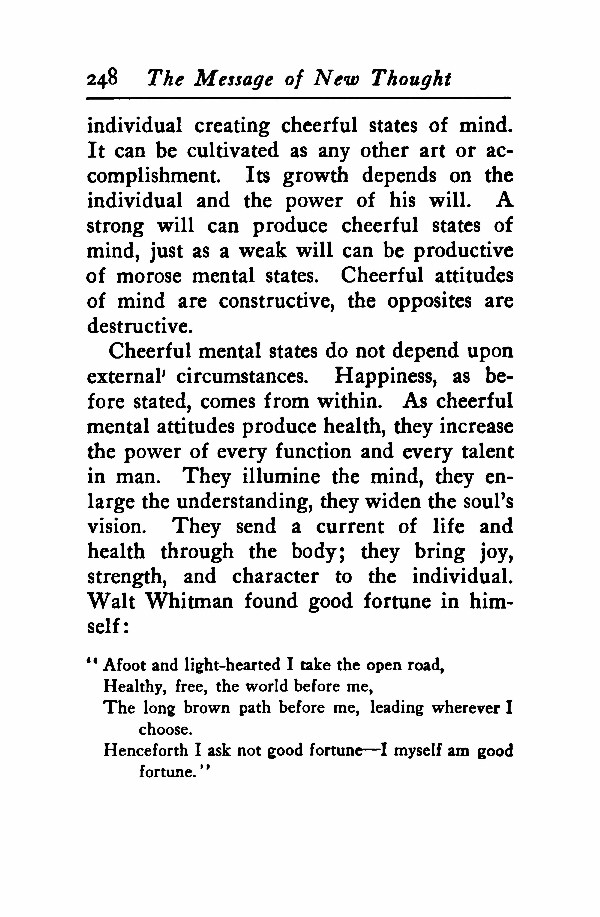 248 The Message of New Thought

individual creating cheerful states of mind. It can be cultivated as any other art or accomplishment. Its growth depends on the individual and the power of his will. A strong will can produce cheerful states of mind, just as a weak will can be productive of morose mental states. Cheerful attitudes of mind are constructive, the opposites are destructive.

Cheerful mental states do not depend upon external' circumstances. Happiness, as before stated, comes from within. As cheerful mental attitudes produce health, they increase the power of every function and every talent in man. They illumine the mind, they enlarge the understanding, they widen the soul's vision. They send a current of life and health through the body; they bring joy, strength, and character to the individual. Walt Whitman found good fortune in himself:

"Afoot and light-hearted I take the open road,
Healthy, free, the world before me,
The long brown path before me, leading wherever I choose.
Henceforth I ask not good fortune—I myself am good fortune."